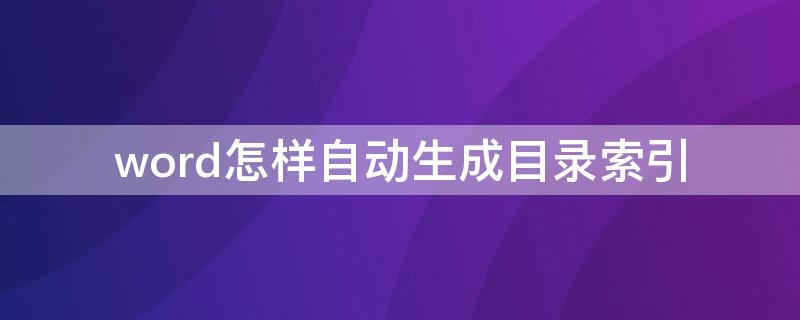 word怎样自动生成目录索引